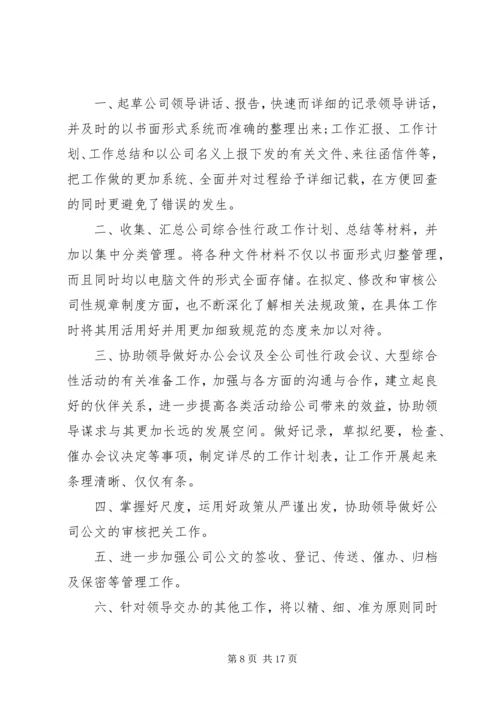 一、起草公司领导讲话、报告，快速而详细的记录领导讲话，并及时的以书面形式系统而准确的整理出来；工作汇报、工作计划、工作总结和以公司名义上报下发的有关文件、来往函信件等，把工作做的更加系统、全面并对过程给予详细记载，在方便回查的同时更避免了错误的发生。

二、收集、汇总公司综合性行政工作计划、总结等材料，并加以集中分类管理。将各种文件材料不仅以书面形式归整管理，而且同时均以电脑文件的形式全面存储。在拟定、修改和审核公司性规章制度方面，也不断深化了解相关法规政策，在具体工作时将其用活用好并用更加细致规范的态度来加以对待。

三、协助领导做好办公会议及全公司性行政会议、大型综合性活动的有关准备工作，加强与各方面的沟通与合作，建立起良好的伙伴关系，进一步提高各类活动给公司带来的效益，协助领导谋求与其更加长远的发展空间。做好记录，草拟纪要，检查、催办会议决定等事项，制定详尽的工作计划表，让工作开展起来条理清晰、仅仅有条。

四、掌握好尺度，运用好政策从严谨出发，协助领导做好公司公文的审核把关工作。

五、进一步加强公司公文的签收、登记、传送、催办、归档及保密等管理工作。

六、针对领导交办的其他工作，将以精、细、准为原则同时

第 8 页 共 17 页